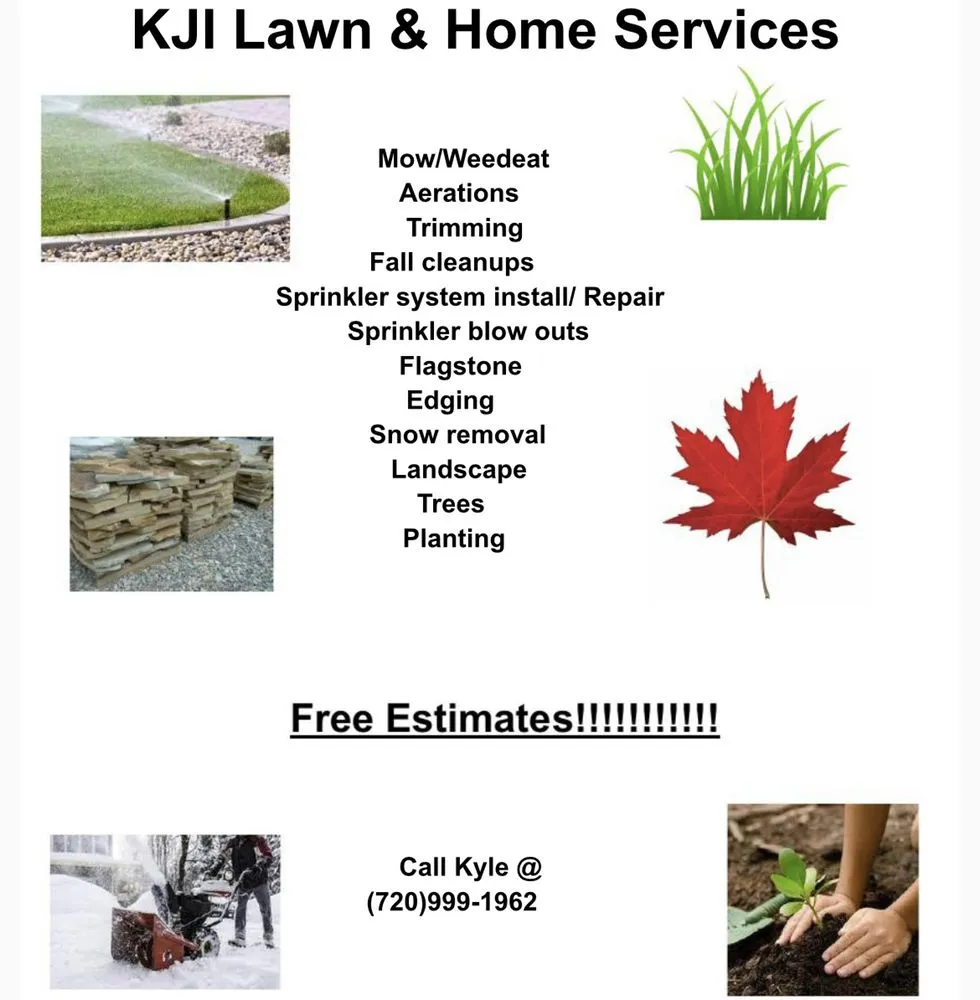 KJI Lawn & Home Services

Mow/Weedeat
Aerations
Trimming
Fall cleanups
Sprinkler system install/ Repair
Sprinkler blow outs
Flagstone
Edging
Snow removal
Landscape
Trees
Planting

Free Estimates!!!!!!!!!!!

Call Kyle @
(720)999-1962